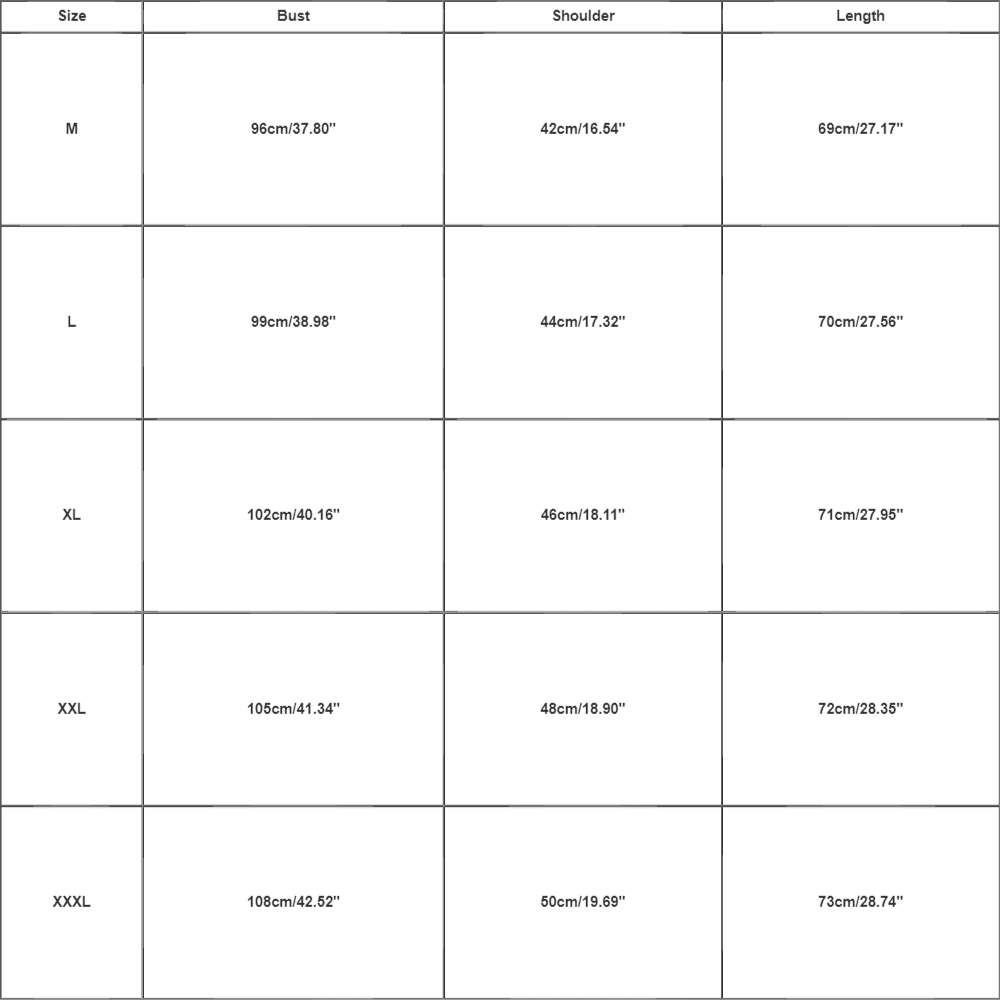 | Size | Bust | Shoulder | Length |
|---|---|---|---|
| M | 96cm/37.80'' | 42cm/16.54'' | 69cm/27.17'' |
| L | 99cm/38.98'' | 44cm/17.32'' | 70cm/27.56'' |
| XL | 102cm/40.16'' | 46cm/18.11'' | 71cm/27.95'' |
| XXL | 105cm/41.34'' | 48cm/18.90'' | 72cm/28.35'' |
| XXXL | 108cm/42.52'' | 50cm/19.69'' | 73cm/28.74'' |